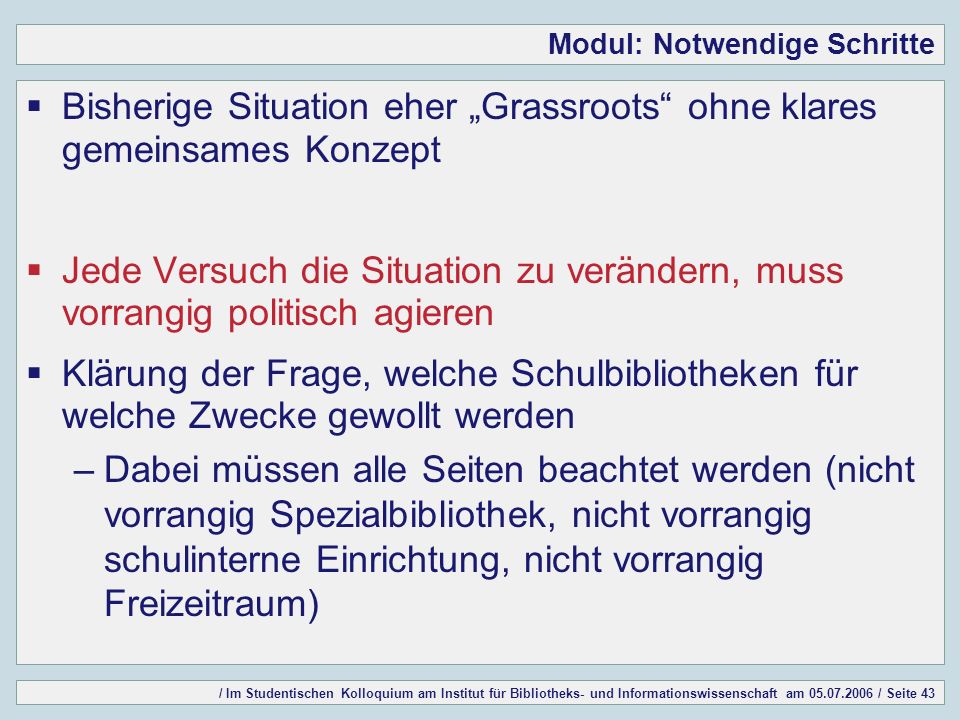 Modul: Notwendige Schritte

▪ Bisherige Situation eher „Grassroots“ ohne klares gemeinsames Konzept

▪ Jede Versuch die Situation zu verändern, muss vorrangig politisch agieren

▪ Klärung der Frage, welche Schulbibliotheken für welche Zwecke gewollt werden

– Dabei müssen alle Seiten beachtet werden (nicht vorrangig Spezialbibliothek, nicht vorrangig schulinterne Einrichtung, nicht vorrangig Freizeitraum)

/ Im Studentischen Kolloquium am Institut für Bibliotheks- und Informationswissenschaft am 05.07.2006 / Seite 43